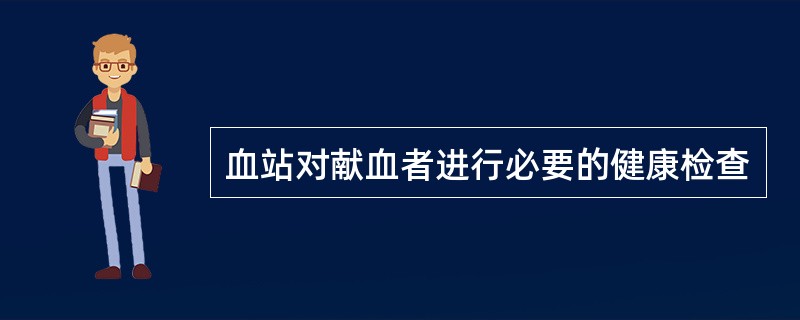 血站对献血者进行必要的健康检查